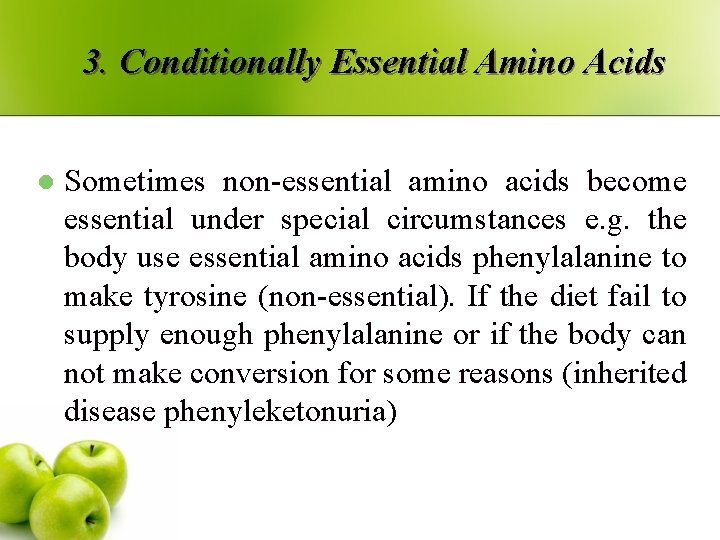 3. Conditionally Essential Amino Acids

• Sometimes non-essential amino acids become essential under special circumstances e.g. the body use essential amino acids phenylalanine to make tyrosine (non-essential). If the diet fail to supply enough phenylalanine or if the body can not make conversion for some reasons (inherited disease phenyleketonuria)